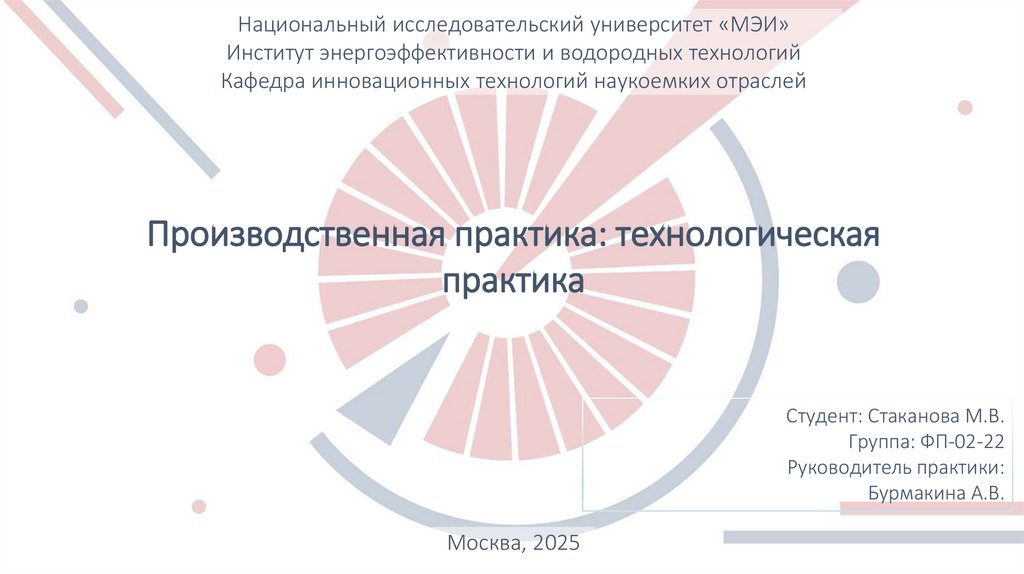 Национальный исследовательский университет «МЭИ»
Институт энергоэффективности и водородных технологий
Кафедра инновационных технологий наукоемких отраслей

Производственная практика: технологическая практика

Студент: Стаканова М.В.
Группа: ФП-02-22
Руководитель практики:
Бурмакина А.В.

Москва, 2025